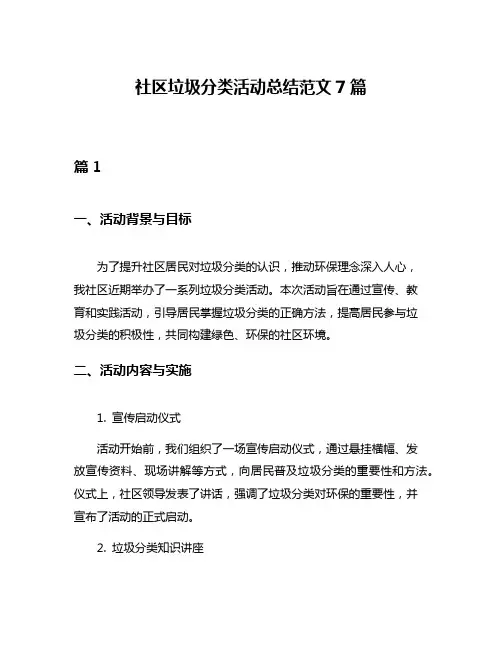 社区垃圾分类活动总结范文 7 篇

篇 1

一、活动背景与目标

为了提升社区居民对垃圾分类的认识，推动环保理念深入人心，我社区近期举办了一系列垃圾分类活动。本次活动旨在通过宣传、教育和实践活动，引导居民掌握垃圾分类的正确方法，提高居民参与垃圾分类的积极性，共同构建绿色、环保的社区环境。

二、活动内容与实施

1. 宣传启动仪式

活动开始前，我们组织了一场宣传启动仪式，通过悬挂横幅、发放宣传资料、现场讲解等方式，向居民普及垃圾分类的重要性和方法。仪式上，社区领导发表了讲话，强调了垃圾分类对环保的重要性，并宣布了活动的正式启动。

2. 垃圾分类知识讲座